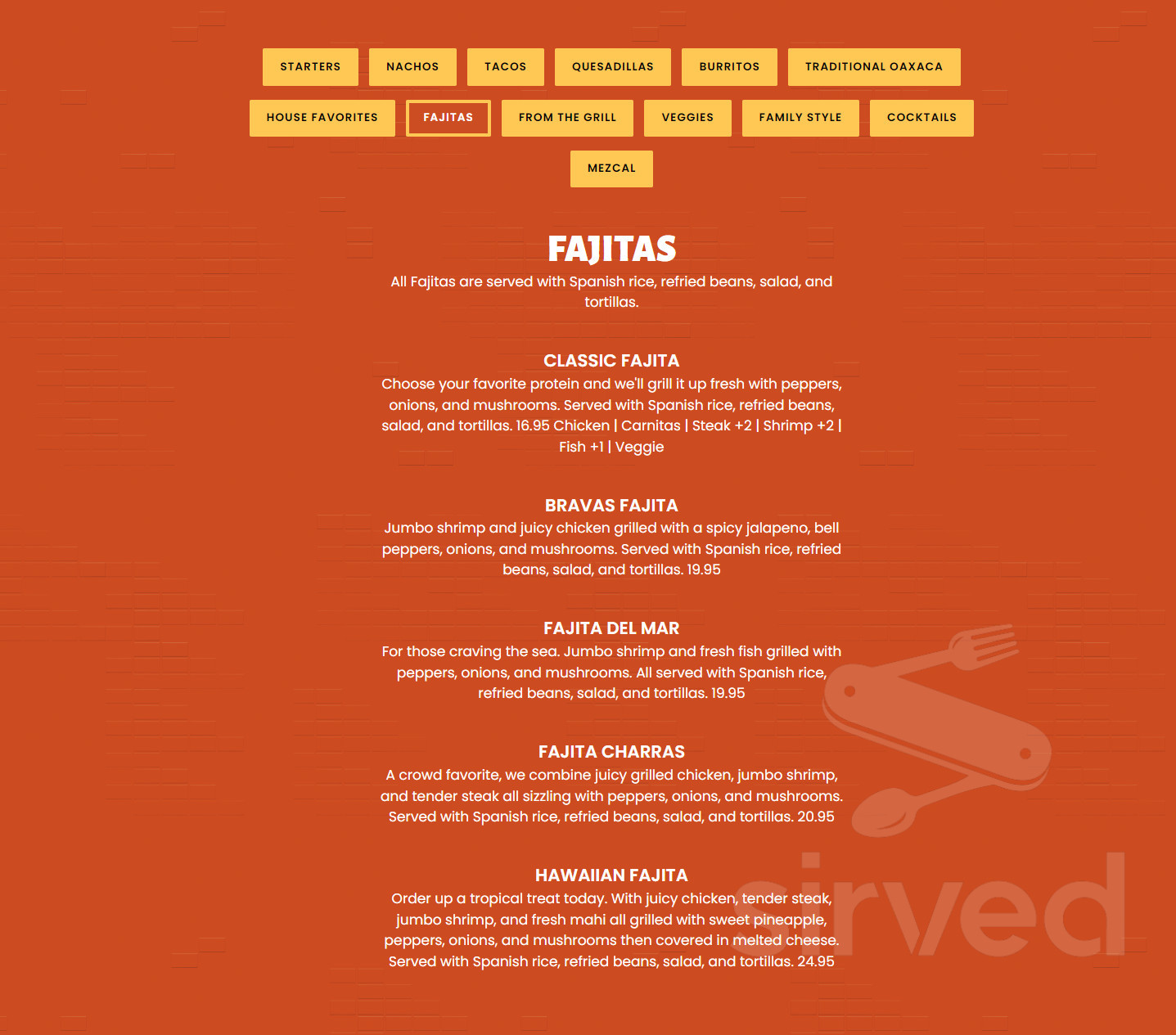 STARTERS NACHOS TACOS QUESADILLAS BURRITOS TRADITIONAL OAXACA

HOUSE FAVORITES FAJITAS FROM THE GRILL VEGGIES FAMILY STYLE COCKTAILS

MEZCAL

FAJITAS

All Fajitas are served with Spanish rice, refried beans, salad, and tortillas.

CLASSIC FAJITA

Choose your favorite protein and we'll grill it up fresh with peppers, onions, and mushrooms. Served with Spanish rice, refried beans, salad, and tortillas. 16.95 Chicken | Carnitas | Steak +2 | Shrimp +2 | Fish +1 | Veggie

BRAVAS FAJITA

Jumbo shrimp and juicy chicken grilled with a spicy jalapeno, bell peppers, onions, and mushrooms. Served with Spanish rice, refried beans, salad, and tortillas. 19.95

FAJITA DEL MAR

For those craving the sea. Jumbo shrimp and fresh fish grilled with peppers, onions, and mushrooms. All served with Spanish rice, refried beans, salad, and tortillas. 19.95

FAJITA CHARRAS

A crowd favorite, we combine juicy grilled chicken, jumbo shrimp, and tender steak all sizzling with peppers, onions, and mushrooms. Served with Spanish rice, refried beans, salad, and tortillas. 20.95

HAWAIIAN FAJITA

Order up a tropical treat today. With juicy chicken, tender steak, jumbo shrimp, and fresh mahi all grilled with sweet pineapple, peppers, onions, and mushrooms then covered in melted cheese. Served with Spanish rice, refried beans, salad, and tortillas. 24.95

sirved